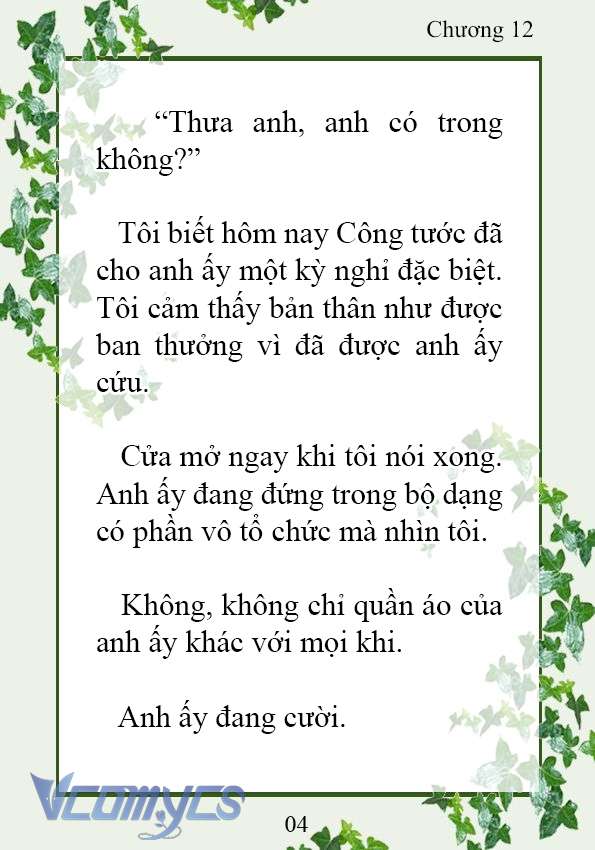 Chương 12

“Thưa anh, anh có trong không?”

Tôi biết hôm nay Công tước đã cho anh ấy một kỳ nghỉ đặc biệt. Tôi cảm thấy bản thân như được ban thưởng vì đã được anh ấy cứu.

Cửa mở ngay khi tôi nói xong. Anh ấy đang đứng trong bộ dạng có phần vô tổ chức mà nhìn tôi.

Không, không chỉ quần áo của anh ấy khác với mọi khi.

Anh ấy đang cười.

Vcomycs

04